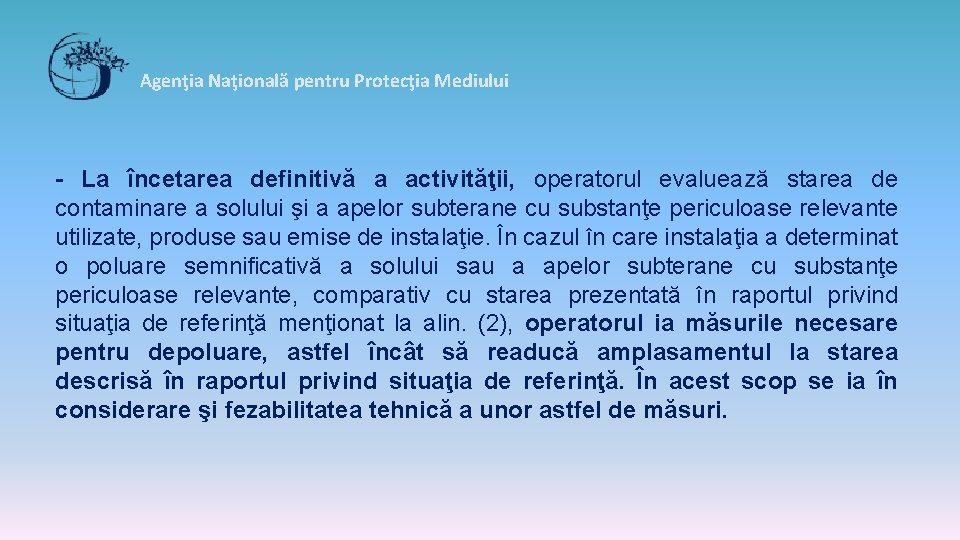 Agenţia Naţională pentru Protecţia Mediului

- La încetarea definitivă a activităţii, operatorul evaluează starea de contaminare a solului şi a apelor subterane cu substanţe periculoase relevante utilizate, produse sau emise de instalaţie. În cazul în care instalaţia a determinat o poluare semnificativă a solului sau a apelor subterane cu substanţe periculoase relevante, comparativ cu starea prezentată în raportul privind situaţia de referinţă menţionat la alin. (2), operatorul ia măsurile necesare pentru depoluare, astfel încât să readucă amplasamentul la starea descrisă în raportul privind situaţia de referinţă. În acest scop se ia în considerare şi fezabilitatea tehnică a unor astfel de măsuri.